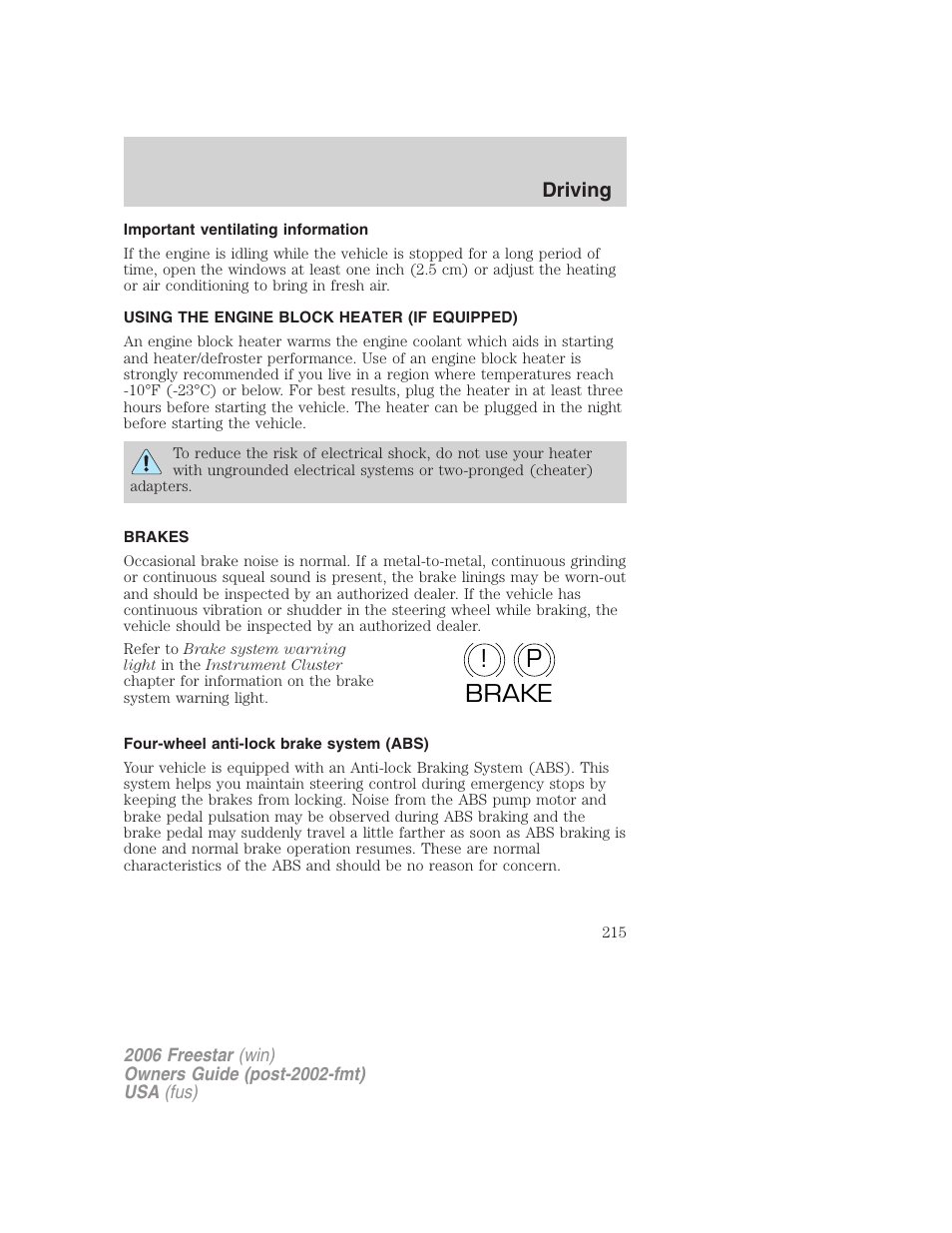 Driving

Important ventilating information

If the engine is idling while the vehicle is stopped for a long period of time, open the windows at least one inch (2.5 cm) or adjust the heating or air conditioning to bring in fresh air.

USING THE ENGINE BLOCK HEATER (IF EQUIPPED)

An engine block heater warms the engine coolant which aids in starting and heater/defroster performance. Use of an engine block heater is strongly recommended if you live in a region where temperatures reach -10°F (-23°C) or below. For best results, plug the heater in at least three hours before starting the vehicle. The heater can be plugged in the night before starting the vehicle.

To reduce the risk of electrical shock, do not use your heater with ungrounded electrical systems or two-pronged (cheater) adapters.

BRAKES

Occasional brake noise is normal. If a metal-to-metal, continuous grinding or continuous squeal sound is present, the brake linings may be worn-out and should be inspected by an authorized dealer. If the vehicle has continuous vibration or shudder in the steering wheel while braking, the vehicle should be inspected by an authorized dealer.

Refer to Brake system warning light in the Instrument Cluster chapter for information on the brake system warning light.

! P
BRAKE

Four-wheel anti-lock brake system (ABS)

Your vehicle is equipped with an Anti-lock Braking System (ABS). This system helps you maintain steering control during emergency stops by keeping the brakes from locking. Noise from the ABS pump motor and brake pedal pulsation may be observed during ABS braking and the brake pedal may suddenly travel a little farther as soon as ABS braking is done and normal brake operation resumes. These are normal characteristics of the ABS and should be no reason for concern.

215

2006 Freestar (win)
Owners Guide (post-2002-fmt)
USA (fus)